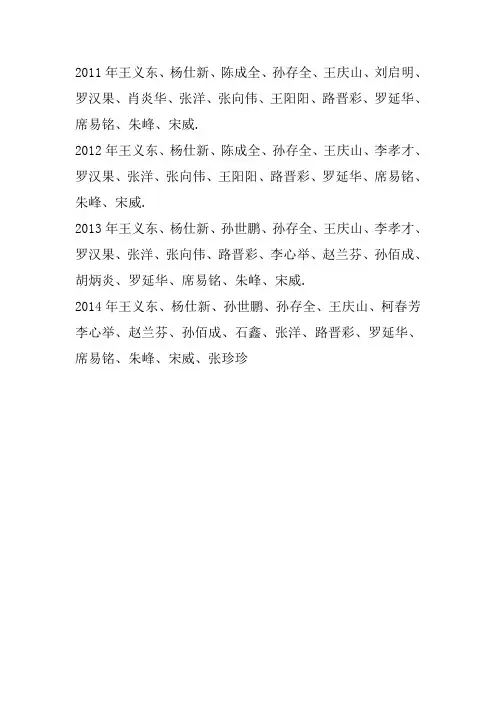 2011 年王义东、杨仕新、陈成全、孙存全、王庆山、刘启明、罗汉果、肖炎华、张洋、张向伟、王阳阳、路晋彩、罗延华、席易铭、朱峰、宋威.

2012 年王义东、杨仕新、陈成全、孙存全、王庆山、李孝才、罗汉果、张洋、张向伟、王阳阳、路晋彩、罗延华、席易铭、朱峰、宋威.

2013 年王义东、杨仕新、孙世鹏、孙存全、王庆山、李孝才、罗汉果、张洋、张向伟、路晋彩、李心举、赵兰芬、孙佰成、胡炳炎、罗延华、席易铭、朱峰、宋威.

2014 年王义东、杨仕新、孙世鹏、孙存全、王庆山、柯春芳李心举、赵兰芬、孙佰成、石鑫、张洋、路晋彩、罗延华、席易铭、朱峰、宋威、张珍珍